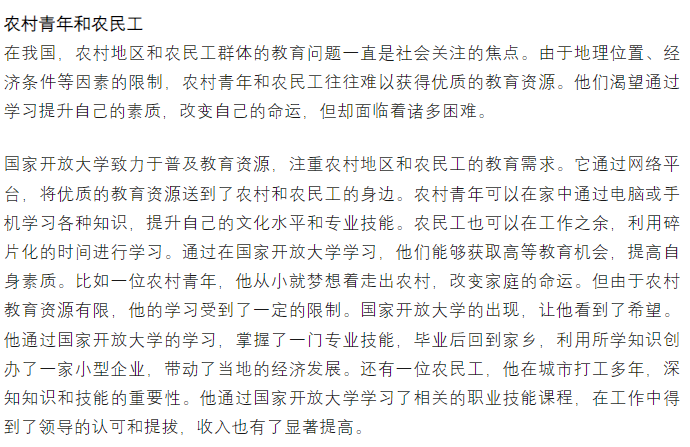 农村青年和农民工

在我国，农村地区和农民工群体的教育问题一直是社会关注的焦点。由于地理位置、经济条件等因素的限制，农村青年和农民工往往难以获得优质的教育资源。他们渴望通过学习提升自己的素质，改变自己的命运，但却面临着诸多困难。

国家开放大学致力于普及教育资源，注重农村地区和农民工的教育需求。它通过网络平台，将优质的教育资源送到了农村和农民工的身边。农村青年可以在家中通过电脑或手机学习各种知识，提升自己的文化水平和专业技能。农民工也可以在工作之余，利用碎片化的时间进行学习。通过在国家开放大学学习，他们能够获取高等教育机会，提高自身素质。比如一位农村青年，他从小就梦想着走出农村，改变家庭的命运。但由于农村教育资源有限，他的学习受到了一定的限制。国家开放大学的出现，让他看到了希望。他通过国家开放大学的学习，掌握了一门专业技能，毕业后回到家乡，利用所学知识创办了一家小型企业，带动了当地的经济发展。还有一位农民工，他在城市打工多年，深知知识和技能的重要性。他通过国家开放大学学习了相关的职业技能课程，在工作中得到了领导的认可和提拔，收入也有了显著提高。